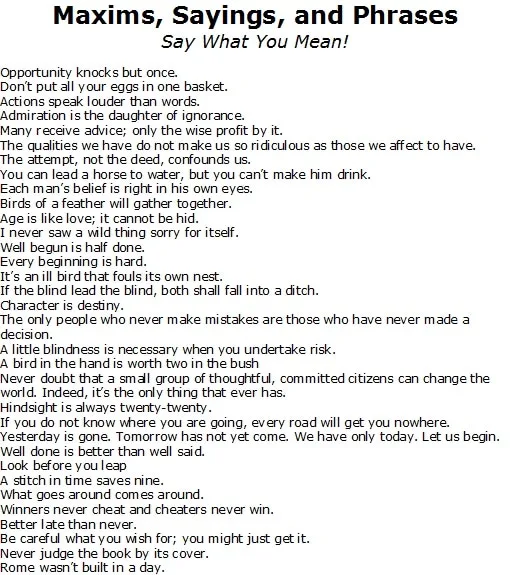 Maxims, Sayings, and Phrases
Say What You Mean!

Opportunity knocks but once.
Don't put all your eggs in one basket.
Actions speak louder than words.
Admiration is the daughter of ignorance.
Many receive advice; only the wise profit by it.
The qualities we have do not make us so ridiculous as those we affect to have.
The attempt, not the deed, confounds us.
You can lead a horse to water, but you can't make him drink.
Each man's belief is right in his own eyes.
Birds of a feather will gather together.
Age is like love; it cannot be hid.
I never saw a wild thing sorry for itself.
Well begun is half done.
Every beginning is hard.
It's an ill bird that fouls its own nest.
If the blind lead the blind, both shall fall into a ditch.
Character is destiny.
The only people who never make mistakes are those who have never made a decision.
A little blindness is necessary when you undertake risk.
A bird in the hand is worth two in the bush
Never doubt that a small group of thoughtful, committed citizens can change the world. Indeed, it's the only thing that ever has.
Hindsight is always twenty-twenty.
If you do not know where you are going, every road will get you nowhere.
Yesterday is gone. Tomorrow has not yet come. We have only today. Let us begin.
Well done is better than well said.
Look before you leap
A stitch in time saves nine.
What goes around comes around.
Winners never cheat and cheaters never win.
Better late than never.
Be careful what you wish for; you might just get it.
Never judge the book by its cover.
Rome wasn't built in a day.